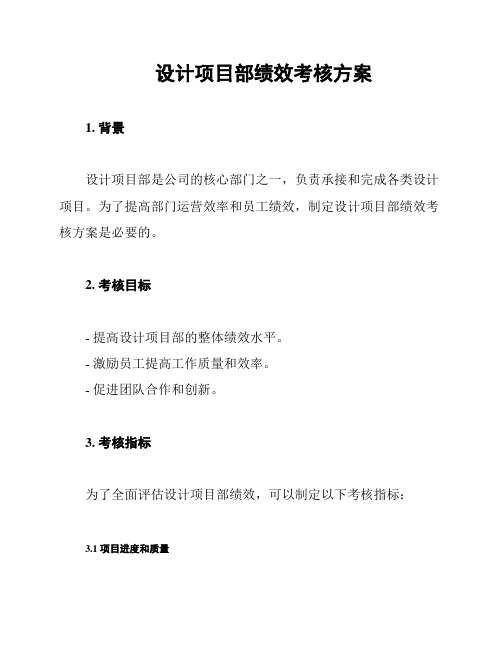 设计项目部绩效考核方案

1. 背景

设计项目部是公司的核心部门之一，负责承接和完成各类设计项目。为了提高部门运营效率和员工绩效，制定设计项目部绩效考核方案是必要的。

2. 考核目标

- 提高设计项目部的整体绩效水平。
- 激励员工提高工作质量和效率。
- 促进团队合作和创新。

3. 考核指标

为了全面评估设计项目部绩效，可以制定以下考核指标：

3.1 项目进度和质量